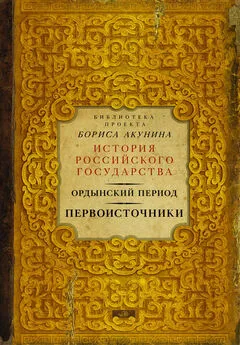 БИБЛИОТЕКА ПРОЕКТА
БОРИСА АКУНИНА
ИСТОРИЯ РОССИЙСКОГО ГОСУДАРСТВА

ОРДЫНСКИЙ ПЕРИОД

ПЕРВОИСТОЧНИКИ